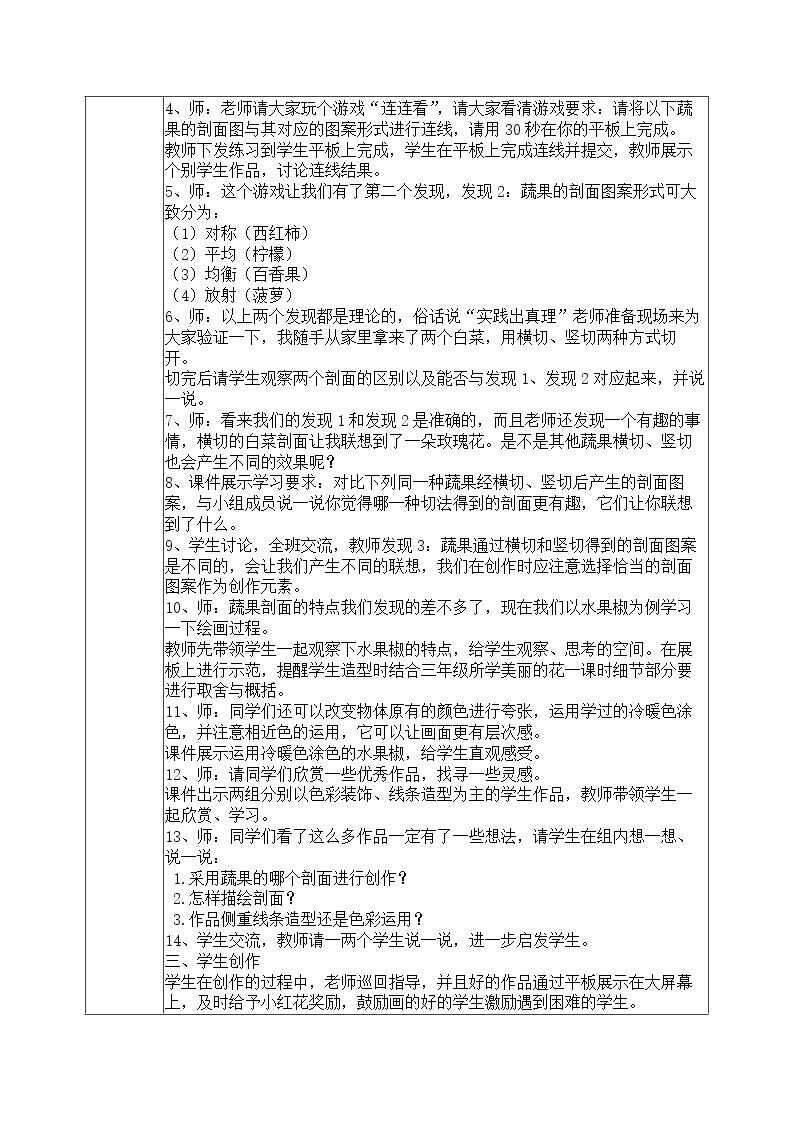 4、师：老师请大家玩个游戏“连连看”，请大家看清游戏要求：请将以下蔬果的剖面图与其对应的图案形式进行连线，请用30秒在你的平板上完成。

教师下发练习到学生平板上完成，学生在平板上完成连线并提交，教师展示个别学生作品，讨论连线结果。

5、师：这个游戏让我们有了第二个发现，发现2：蔬果的剖面图案形式可大致分为：

（1）对称（西红柿）
（2）平均（柠檬）
（3）均衡（百香果）
（4）放射（菠萝）

6、师：以上两个发现都是理论的，俗话说“实践出真理”老师准备现场来为大家验证一下，我随手从家里拿来了两个白菜，用横切、竖切两种方式切开。

切完后请学生观察两个剖面的区别以及能否与发现1、发现2对应起来，并说一说。

7、师：看来我们的发现1和发现2是准确的，而且老师还发现一个有趣的事情，横切的白菜剖面让我联想到了一朵玫瑰花。是不是其他蔬果横切、竖切也会产生不同的效果呢？

8、课件展示学习要求，对比下列同一种蔬果经横切、竖切后产生的剖面图案，与小组成员说一说你觉得哪一种切法得到的剖面更有趣，它们让你联想到了什么。

9、学生讨论，全班交流，教师发现3：蔬果通过横切和竖切得到的剖面图案是不同的，会让我们产生不同的联想，我们在创作时应注意选择恰当的剖面图案作为创作元素。

10、师：蔬果剖面的特点我们发现的差不多了，现在我们以水果椒为例学习一下绘画过程。

教师先带领学生一起观察下水果椒的特点，给学生观察、思考的空间。在展板上进行示范，提醒学生造型时结合三年级所学美丽的花一课时细节部分要进行取舍与概括。

11、师：同学们还可以改变物体原有的颜色进行夸张，运用学过的冷暖色涂色，并注意相近色的运用，它可以让画面更有层次感。

课件展示运用冷暖色涂色的水果椒，给学生直观感受。

12、师：请同学们欣赏一些优秀作品，找寻一些灵感。

课件出示两组分别以色彩装饰、线条造型为主的学生作品，教师带领学生一起欣赏、学习。

13、师：同学们看了这么多作品一定有了一些想法，请学生在组内想一想、说一说：

1.采用蔬果的哪个剖面进行创作？
2.怎样描绘剖面？
3.作品侧重线条造型还是色彩运用？

14、学生交流，教师请一两个学生说一说，进一步启发学生。

三、学生创作

学生在创作的过程中，老师巡回指导，并且好的作品通过平板展示在大屏幕上，及时给予小红花奖励，鼓励画的好的学生激励遇到困难的学生。